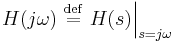 $H(j\omega) \stackrel{\text{def}}{=} H(s)\Big|_{s=j\omega}$